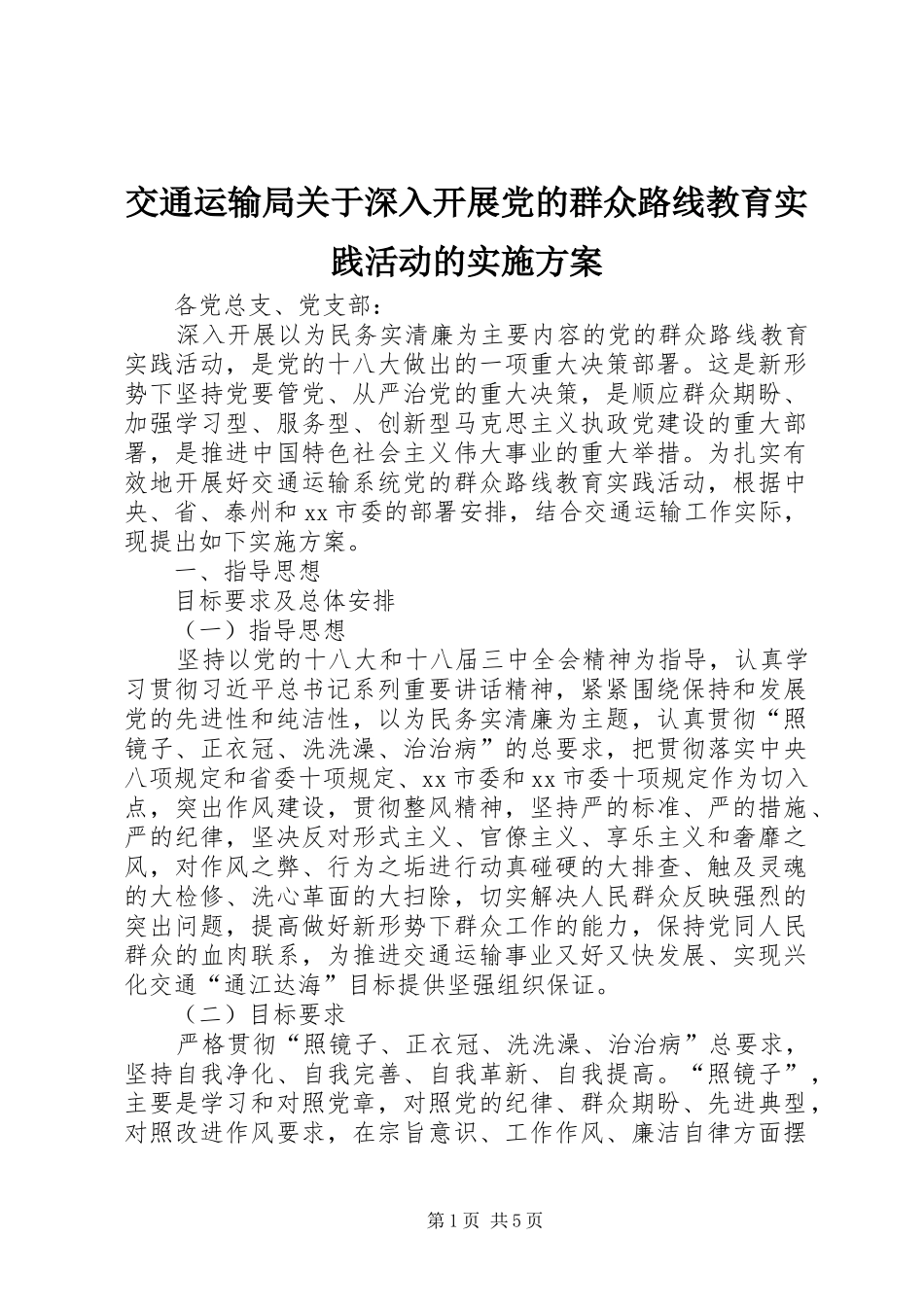 交通运输局关于深入开展党的群众路线教育实践活动的实施方案

各党总支、党支部：

深入开展以为民务实清廉为主要内容的党的群众路线教育实践活动，是党的十八大做出的一项重大决策部署。这是新形势下坚持党要管党、从严治党的重大决策，是顺应群众期盼、加强学习型、服务型、创新型马克思主义执政党建设的重大部署，是推进中国特色社会主义伟大事业的重大举措。为扎实有效地开展好交通运输系统党的群众路线教育实践活动，根据中央、省、泰州和xx市委的部署安排，结合交通运输工作实际，现提出如下实施方案。

一、指导思想

目标要求及总体安排

（一）指导思想

坚持以党的十八大和十八届三中全会精神为指导，认真学习贯彻习近平总书记系列重要讲话精神，紧紧围绕保持和发展党的先进性和纯洁性，以为民务实清廉为主题，认真贯彻“照镜子、正衣冠、洗洗澡、治治病”的总要求，把贯彻落实中央八项规定和省委十项规定、xx市委和xx市委十项规定作为切入点，突出作风建设，贯彻整风精神，坚持严的标准、严的措施、严的纪律，坚决反对形式主义、官僚主义、享乐主义和奢靡之风，对作风之弊、行为之垢进行动真碰硬的大排查、触及灵魂的大检修、洗心革面的大扫除，切实解决人民群众反映强烈的突出问题，提高做好新形势下群众工作的能力，保持党同人民群众的血肉联系，为推进交通运输事业又好又快发展、实现兴化交通“通江达海”目标提供坚强组织保证。

（二）目标要求

严格贯彻“照镜子、正衣冠、洗洗澡、治治病”总要求，坚持自我净化、自我完善、自我革新、自我提高。“照镜子”，主要是学习和对照党章，对照党的纪律、群众期盼、先进典型，对照改进作风要求，在宗旨意识、工作作风、廉洁自律方面摆

第1页 共5页